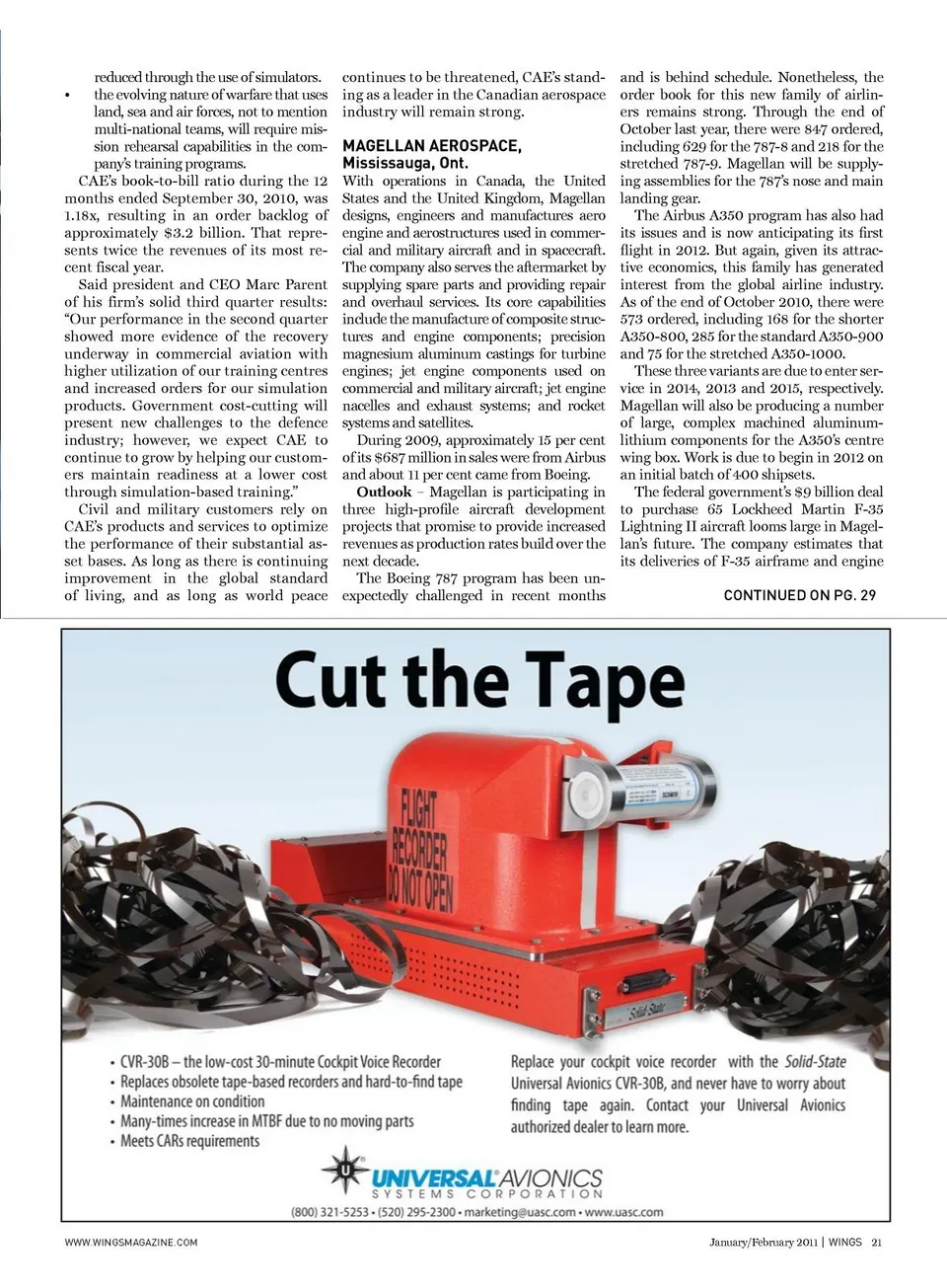 reduced through the use of simulators.

• the evolving nature of warfare that uses land, sea and air forces, not to mention multi-national teams, will require mission rehearsal capabilities in the company's training programs.

CAE's book-to-bill ratio during the 12 months ended September 30, 2010, was 1.18x, resulting in an order backlog of approximately $3.2 billion. That represents twice the revenues of its most recent fiscal year.

Said president and CEO Marc Parent of his firm's solid third quarter results: "Our performance in the second quarter showed more evidence of the recovery underway in commercial aviation with higher utilization of our training centres and increased orders for our simulation products. Government cost-cutting will present new challenges to the defence industry; however, we expect CAE to continue to grow by helping our customers maintain readiness at a lower cost through simulation-based training."

Civil and military customers rely on CAE's products and services to optimize the performance of their substantial asset bases. As long as there is continuing improvement in the global standard of living, and as long as world peace continues to be threatened, CAE's standing as a leader in the Canadian aerospace industry will remain strong.

MAGELLAN AEROSPACE, Mississauga, Ont.

With operations in Canada, the United States and the United Kingdom, Magellan designs, engineers and manufactures aero engine and aerostructures used in commercial and military aircraft and in spacecraft. The company also serves the aftermarket by supplying spare parts and providing repair and overhaul services. Its core capabilities include the manufacture of composite structures and engine components; precision magnesium aluminum castings for turbine engines; jet engine components used on commercial and military aircraft; jet engine nacelles and exhaust systems; and rocket systems and satellites.

During 2009, approximately 15 per cent of its $687 million in sales were from Airbus and about 11 per cent came from Boeing.

Outlook – Magellan is participating in three high-profile aircraft development projects that promise to provide increased revenues as production rates build over the next decade.

The Boeing 787 program has been unexpectedly challenged in recent months and is behind schedule. Nonetheless, the order book for this new family of airliners remains strong. Through the end of October last year, there were 847 ordered, including 629 for the 787-8 and 218 for the stretched 787-9. Magellan will be supplying assemblies for the 787's nose and main landing gear.

The Airbus A350 program has also had its issues and is now anticipating its first flight in 2012. But again, given its attractive economics, this family has generated interest from the global airline industry. As of the end of October 2010, there were 573 ordered, including 168 for the shorter A350-800, 285 for the standard A350-900 and 75 for the stretched A350-1000.

These three variants are due to enter service in 2014, 2013 and 2015, respectively. Magellan will also be producing a number of large, complex machined aluminum-lithium components for the A350's centre wing box. Work is due to begin in 2012 on an initial batch of 400 shipsets.

The federal government's $9 billion deal to purchase 65 Lockheed Martin F-35 Lightning II aircraft looms large in Magellan's future. The company estimates that its deliveries of F-35 airframe and engine

CONTINUED ON PG. 29

Cut the Tape

FLIGHT RECORDER DO NOT OPEN

Solid-State

• CVR-30B – the low-cost 30-minute Cockpit Voice Recorder
• Replaces obsolete tape-based recorders and hard-to-find tape
• Maintenance on condition
• Many-times increase in MTBF due to no moving parts
• Meets CARs requirements

Replace your cockpit voice recorder with the Solid-State Universal Avionics CVR-30B, and never have to worry about finding tape again. Contact your Universal Avionics authorized dealer to learn more.

UNIVERSAL AVIONICS SYSTEMS CORPORATION

(800) 321-5253 • (520) 295-2300 • marketing@uasc.com • www.uasc.com

WWW.WINGSMAGAZINE.COM

January/February 2011 | WINGS 21